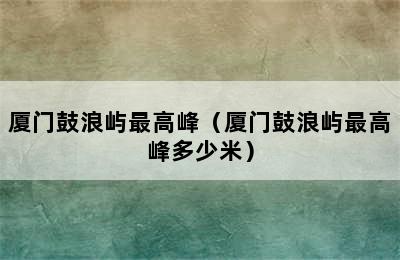 厦门鼓浪屿最高峰（厦门鼓浪屿最高峰多少米）